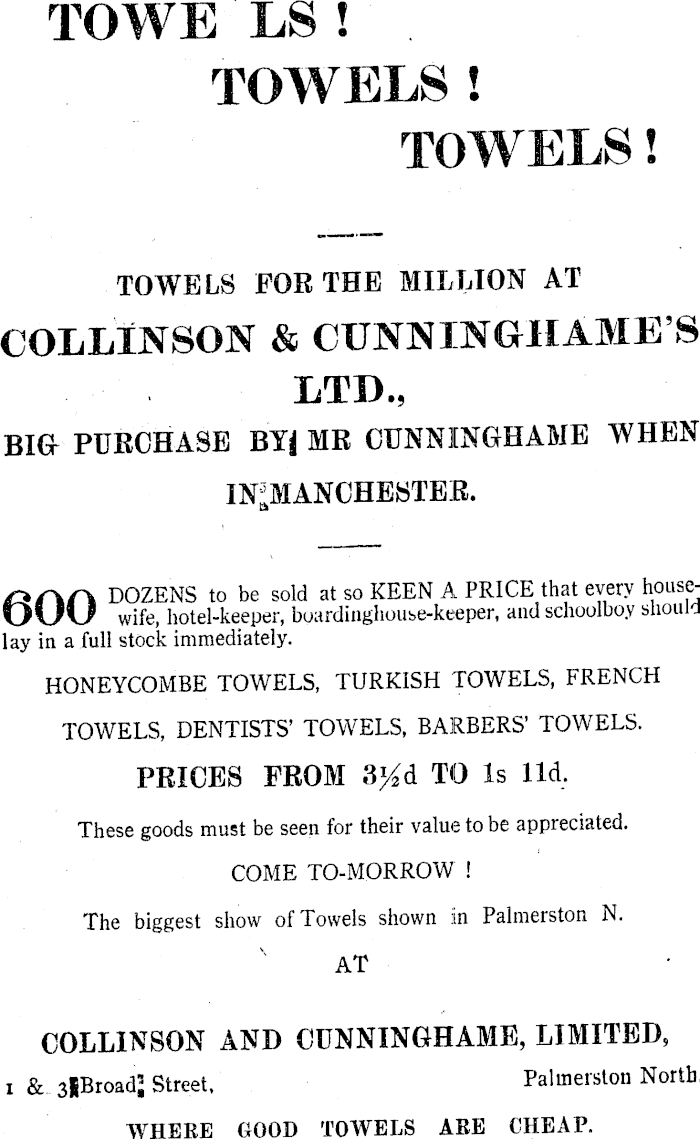 TOWE LS !
TOWELS !
TOWELS !

TOWELS FOR THE MILLION AT

COLLINSON & CUNNINGHAME'S LTD.,

BIG PURCHASE BY MR CUNNINGHAME WHEN IN MANCHESTER.

600 DOZENS to be sold at so KEEN A PRICE that every housewife, hotel-keeper, boardinghouse-keeper, and schoolboy should lay in a full stock immediately.

HONEYCOMBE TOWELS, TURKISH TOWELS, FRENCH TOWELS, DENTISTS' TOWELS, BARBERS' TOWELS.

PRICES FROM 3½d TO 1s 11d.

These goods must be seen for their value to be appreciated.

COME TO-MORROW !

The biggest show of Towels shown in Palmerston N.

AT

COLLINSON AND CUNNINGHAME, LIMITED,

1 & 3 Broad Street, Palmerston North

WHERE GOOD TOWELS ARE CHEAP.